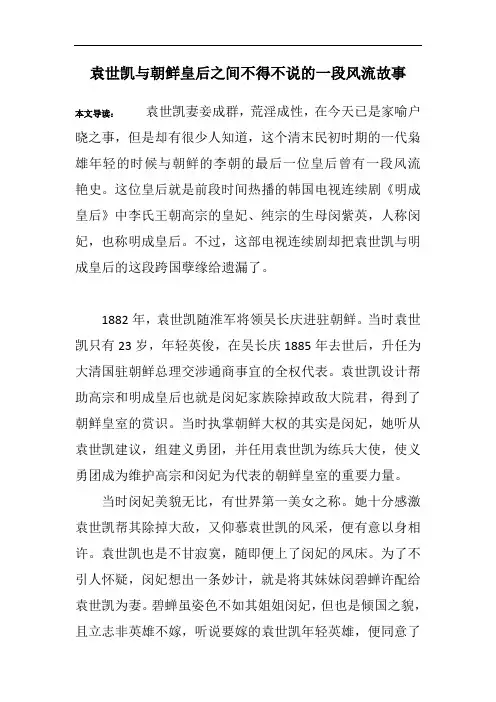 袁世凯与朝鲜皇后之间不得不说的一段风流故事

本文导读：　袁世凯妻妾成群，荒淫成性，在今天已是家喻户晓之事，但是却有很少人知道，这个清末民初时期的一代枭雄年轻的时候与朝鲜的李朝的最后一位皇后曾有一段风流艳史。这位皇后就是前段时间热播的韩国电视连续剧《明成皇后》中李氏王朝高宗的皇妃、纯宗的生母闵紫英，人称闵妃，也称明成皇后。不过，这部电视连续剧却把袁世凯与明成皇后的这段跨国孽缘给遗漏了。

1882 年，袁世凯随淮军将领吴长庆进驻朝鲜。当时袁世凯只有 23 岁，年轻英俊，在吴长庆 1885 年去世后，升任为大清国驻朝鲜总理交涉通商事宜的全权代表。袁世凯设计帮助高宗和明成皇后也就是闵妃家族除掉政敌大院君，得到了朝鲜皇室的赏识。当时执掌朝鲜大权的其实是闵妃，她听从袁世凯建议，组建义勇团，并任用袁世凯为练兵大使，使义勇团成为维护高宗和闵妃为代表的朝鲜皇室的重要力量。

当时闵妃美貌无比，有世界第一美女之称。她十分感激袁世凯帮其除掉大敌，又仰慕袁世凯的风采，便有意以身相许。袁世凯也是不甘寂寞，随即便上了闵妃的凤床。为了不引人怀疑，闵妃想出一条妙计，就是将其妹妹闵碧蝉许配给袁世凯为妻。碧蝉虽姿色不如其姐姐闵妃，但也是倾国之貌，且立志非英雄不嫁，听说要嫁的袁世凯年轻英雄，便同意了